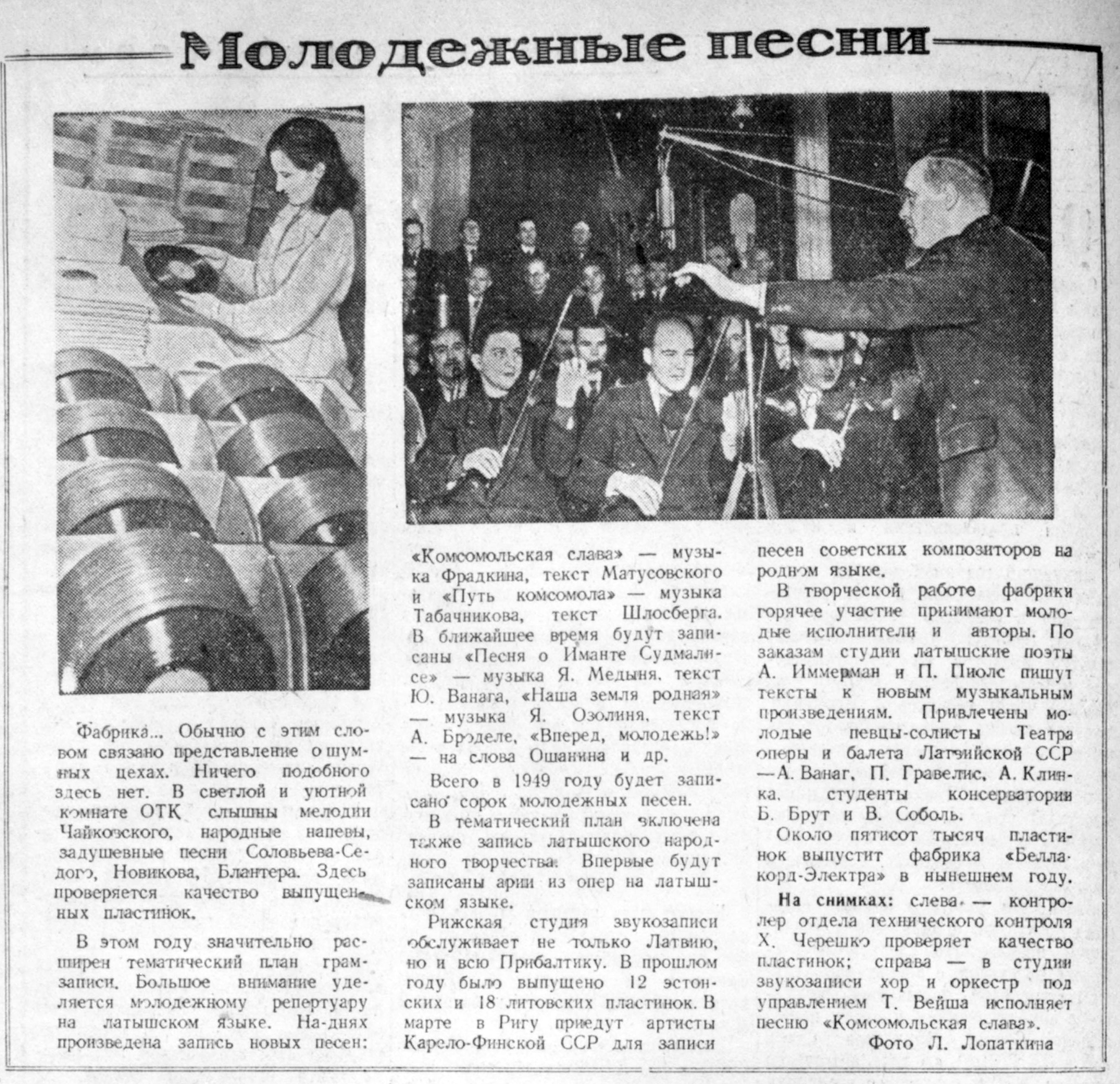 Молодежные песни

Фабрика... Обычно с этим словом связано представление о шумных цехах. Ничего подобного здесь нет. В светлой и уютной комнате ОТК слышны мелодии Чайковского, народные напевы, задушевные песни Соловьева-Седого, Новикова, Блантера. Здесь проверяется качество выпущенных пластинок.

В этом году значительно расширен тематический план грамзаписи. Большое внимание уделяется молодежному репертуару на латышском языке. На-днях произведена запись новых песен: «Комсомольская слава» — музыка Фрадкина, текст Матусовского и «Путь комсомола» — музыка Табачникова, текст Шлосберга. В ближайшее время будут записаны «Песня о Иманте Судмалисе» — музыка Я. Медыня, текст Ю. Ванага, «Наша земля родная» — музыка Я. Озолиня, текст А. Броделе, «Вперед, молодежь!» — на слова Ошанина и др.

Всего в 1949 году будет записано сорок молодежных песен.

В тематический план включена также запись латышского народного творчества. Впервые будут записаны арии из опер на латышском языке.

Рижская студия звукозаписи обслуживает не только Латвию, но и всю Прибалтику. В прошлом году было выпущено 12 эстонских и 18 литовских пластинок. В марте в Ригу приедут артисты Карело-Финской ССР для записи песен советских композиторов на родном языке.

В творческой работе фабрики горячее участие принимают молодые исполнители и авторы. По заказам студии латышские поэты А. Иммерман и П. Пиюлс пишут тексты к новым музыкальным произведениям. Привлечены молодые певцы-солисты Театра оперы и балета Латвийской ССР — А. Ванаг, П. Гравелис, А. Клинка, студенты консерватории Б. Брут и В. Соболь.

Около пятисот тысяч пластинок выпустит фабрика «Беллакорд-Электра» в нынешнем году.

На снимках: слева — контролер отдела технического контроля Х. Черешко проверяет качество пластинок; справа — в студии звукозаписи хор и оркестр под управлением Т. Вейша исполняет песню «Комсомольская слава».

Фото Л. Лопаткина